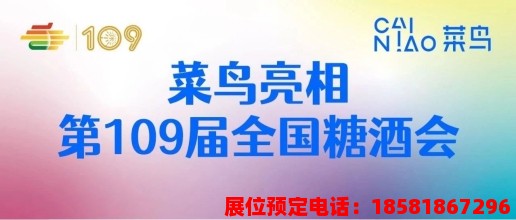 109

CAI NIAO 菜鸟

菜鸟亮相
第109届全国糖酒会

展位预定电话：18581867296